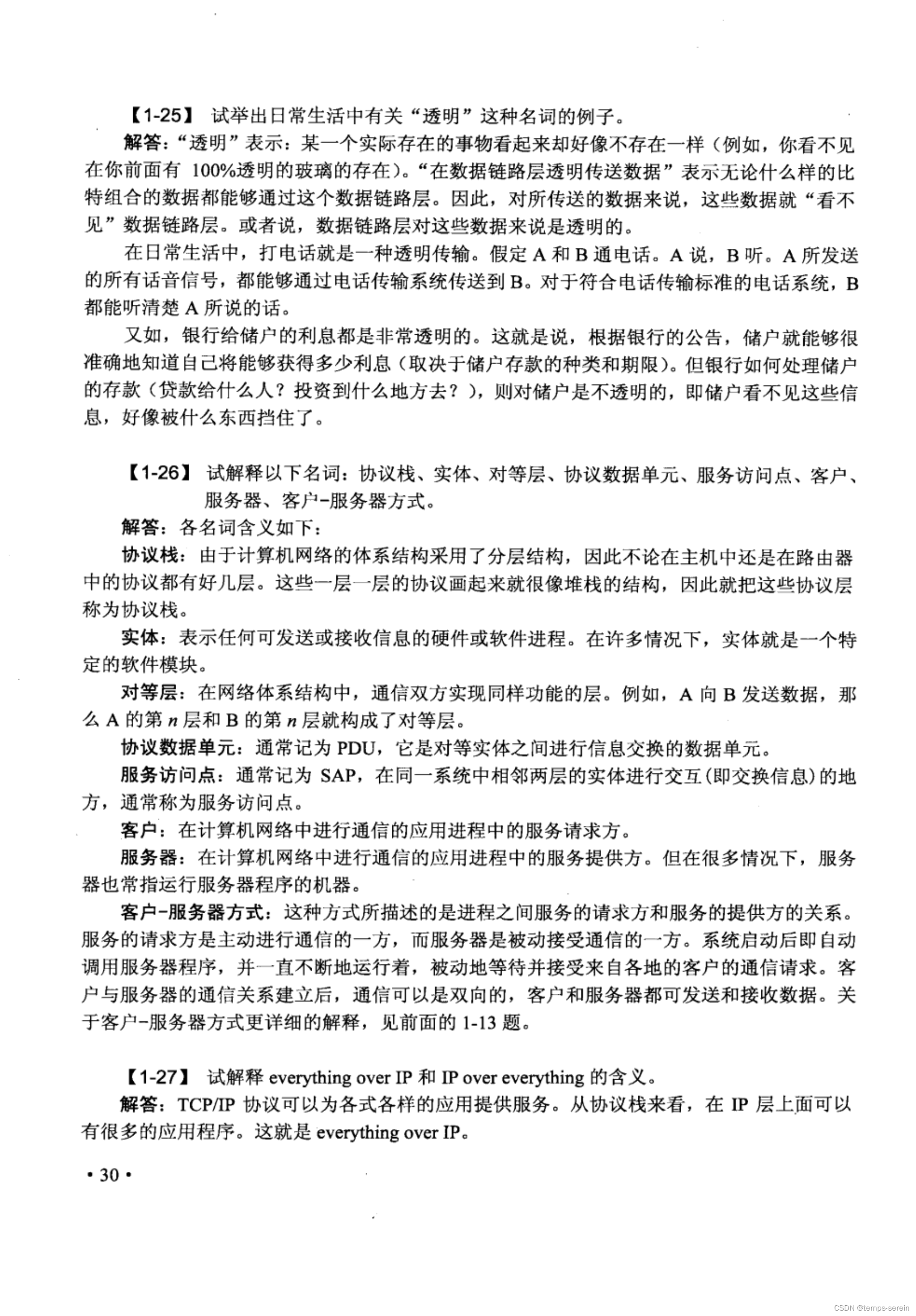 【1-25】 试举出日常生活中有关“透明”这种名词的例子。

解答：“透明”表示：某一个实际存在的事物看起来却好像不存在一样（例如，你看不见在你前面有 100%透明的玻璃的存在）。“在数据链路层透明传送数据”表示无论什么样的比特组合的数据都能够通过这个数据链路层。因此，对所传送的数据来说，这些数据就“看不见”数据链路层。或者说，数据链路层对这些数据来说是透明的。

在日常生活中，打电话就是一种透明传输。假定 A 和 B 通电话。A 说，B 听。A 所发送的所有话音信号，都能够通过电话传输系统传送到 B。对于符合电话传输标准的电话系统，B 都能听清楚 A 所说的话。

又如，银行给储户的利息都是非常透明的。这就是说，根据银行的公告，储户就能够很准确地知道自己将能够获得多少利息（取决于储户存款的种类和期限）。但银行如何处理储户的存款（贷款给什么人？投资到什么地方去？），则对储户是不透明的，即储户看不见这些信息，好像被什么东西挡住了。

【1-26】 试解释以下名词：协议栈、实体、对等层、协议数据单元、服务访问点、客户、服务器、客户-服务器方式。

解答：各名词含义如下：

协议栈：由于计算机网络的体系结构采用了分层结构，因此不论在主机中还是在路由器中的协议都有好几层。这些一层一层的协议画起来就很像堆栈的结构，因此就把这些协议层称为协议栈。

实体：表示任何可发送或接收信息的硬件或软件进程。在许多情况下，实体就是一个特定的软件模块。

对等层：在网络体系结构中，通信双方实现同样功能的层。例如，A 向 B 发送数据，那么 A 的第 $n$ 层和 B 的第 $n$ 层就构成了对等层。

协议数据单元：通常记为 PDU，它是对等实体之间进行信息交换的数据单元。

服务访问点：通常记为 SAP，在同一系统中相邻两层的实体进行交互（即交换信息）的地方，通常称为服务访问点。

客户：在计算机网络中进行通信的应用进程中的服务请求方。

服务器：在计算机网络中进行通信的应用进程中的服务提供方。但在很多情况下，服务器也常指运行服务器程序的机器。

客户-服务器方式：这种方式所描述的是进程之间服务的请求方和服务的提供方的关系。服务的请求方是主动进行通信的一方，而服务器是被动接受通信的一方。系统启动后即自动调用服务器程序，并一直不断地运行着，被动地等待并接受来自各地的客户的通信请求。客户与服务器的通信关系建立后，通信可以是双向的，客户和服务器都可发送和接收数据。关于客户-服务器方式更详细的解释，见前面的 1-13 题。

【1-27】 试解释 everything over IP 和 IP over everything 的含义。

解答：TCP/IP 协议可以为各式各样的应用提供服务。从协议栈来看，在 IP 层上面可以有很多的应用程序。这就是 everything over IP。

• 30 •

CSDN @temps-serein